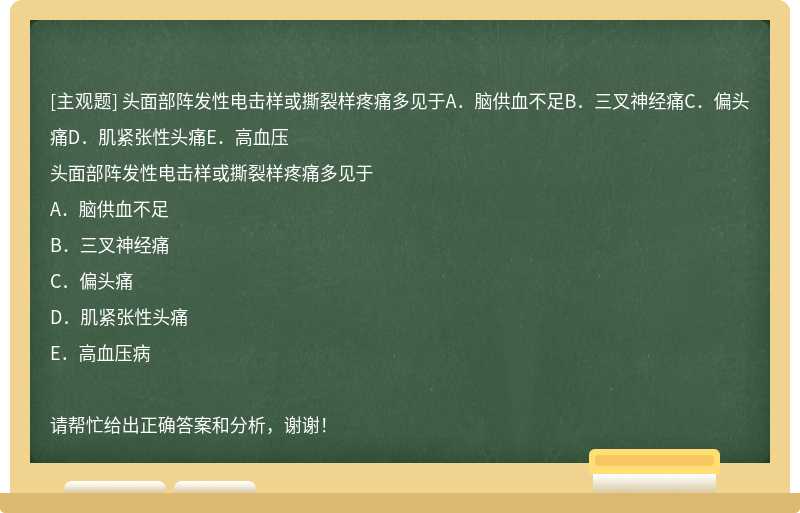 [主观题] 头面部阵发性电击样或撕裂样疼痛多见于A．脑供血不足B．三叉神经痛C．偏头痛D．肌紧张性头痛E．高血压

头面部阵发性电击样或撕裂样疼痛多见于

A．脑供血不足

B．三叉神经痛

C．偏头痛

D．肌紧张性头痛

E．高血压病

请帮忙给出正确答案和分析，谢谢！